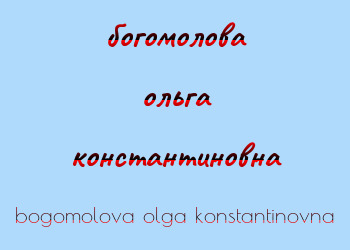 богомолова

ольга

константиновна

bogomolova olga konstantinovna